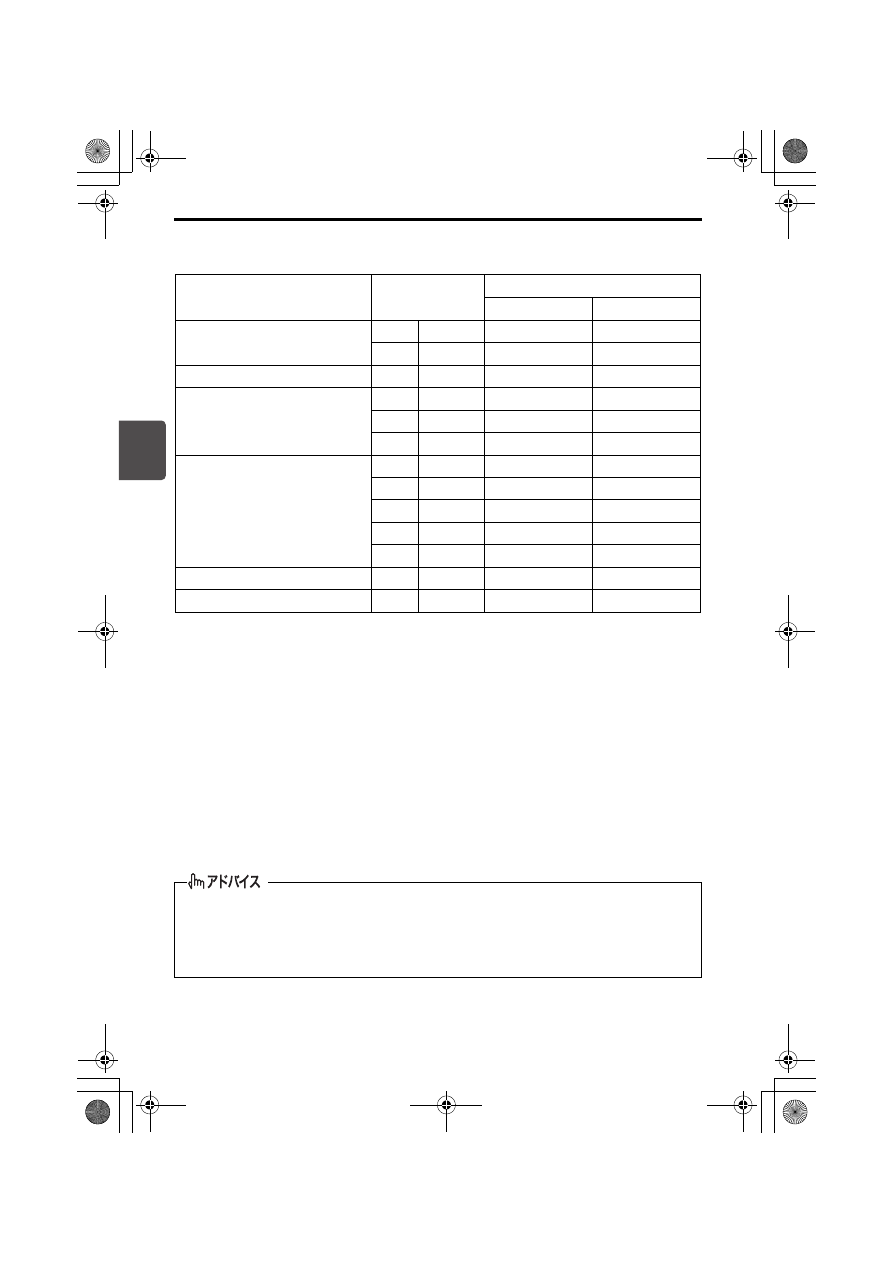 アドバイス